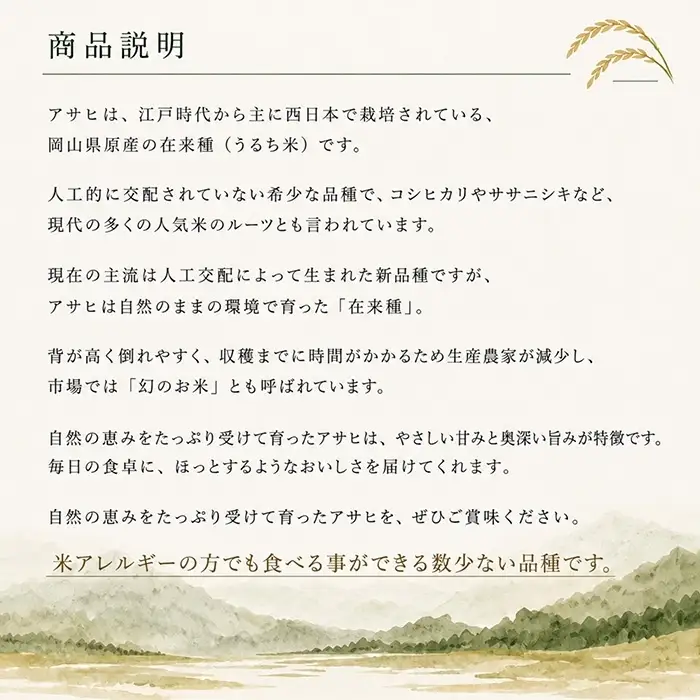 商品説明

アサヒは、江戸時代から主に西日本で栽培されている、岡山県原産の在来種（うるち米）です。

人工的に交配されていない希少な品種で、コシヒカリやササニシキなど、現代の多くの人気米のルーツとも言われています。

現在の主流は人工交配によって生まれた新品種ですが、アサヒは自然のままの環境で育った「在来種」。

背が高く倒れやすく、収穫までに時間がかかるため生産農家が減少し、市場では「幻のお米」とも呼ばれています。

自然の恵みをたっぷり受けて育ったアサヒは、やさしい甘みと奥深い旨みが特徴です。毎日の食卓に、ほっとするようなおいしさを届けてくれます。

自然の恵みをたっぷり受けて育ったアサヒを、ぜひご賞味ください。

米アレルギーの方でも食べる事ができる数少ない品種です。